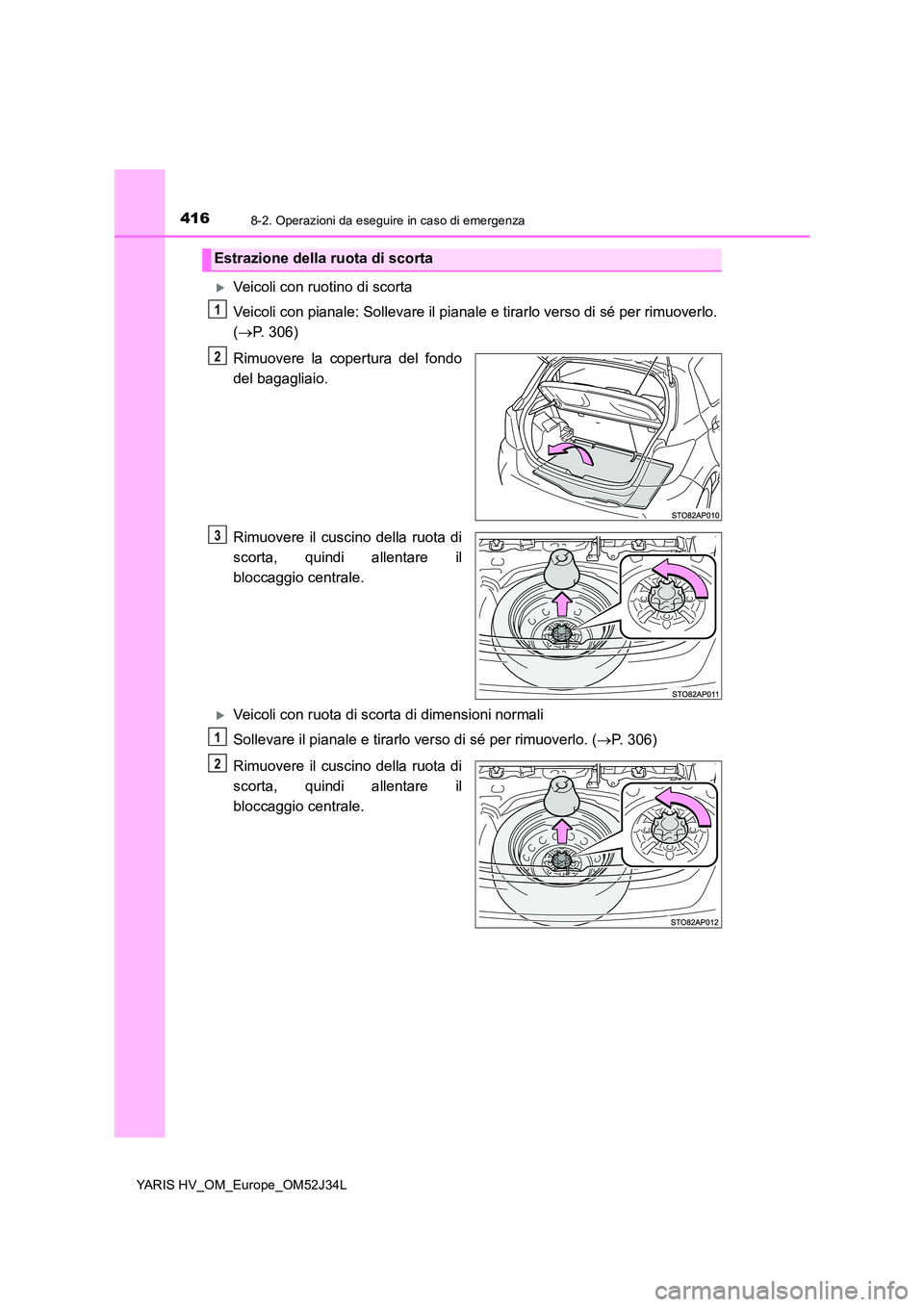 416
8-2. Operazioni da eseguire in caso di emergenza

Estrazione della ruota di scorta

▶ Veicoli con ruotino di scorta

1
Veicoli con pianale: Sollevare il pianale e tirarlo verso di sé per rimuoverlo. (→P. 306)

2
Rimuovere la copertura del fondo del bagagliaio.

STO82AP010

3
Rimuovere il cuscino della ruota di scorta, quindi allentare il bloccaggio centrale.

STO82AP011

▶ Veicoli con ruota di scorta di dimensioni normali

1
Sollevare il pianale e tirarlo verso di sé per rimuoverlo. (→P. 306)

2
Rimuovere il cuscino della ruota di scorta, quindi allentare il bloccaggio centrale.

STO82AP012

YARIS HV_OM_Europe_OM52J34L

carmanualsonline.info